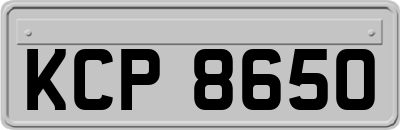 KCP 8650